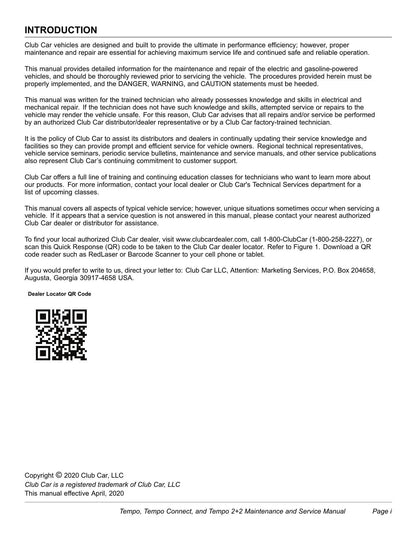 INTRODUCTION

Club Car vehicles are designed and built to provide the ultimate in performance efficiency; however, proper maintenance and repair are essential for achieving maximum service life and continued safe and reliable operation.

This manual provides detailed information for the maintenance and repair of the electric and gasoline-powered vehicles, and should be thoroughly reviewed prior to servicing the vehicle. The procedures provided herein must be properly implemented, and the DANGER, WARNING, and CAUTION statements must be heeded.

This manual was written for the trained technician who already possesses knowledge and skills in electrical and mechanical repair. If the technician does not have such knowledge and skills, attempted service or repairs to the vehicle may render the vehicle unsafe. For this reason, Club Car advises that all repairs and/or service be performed by an authorized Club Car distributor/dealer representative or by a Club Car factory-trained technician.

It is the policy of Club Car to assist its distributors and dealers in continually updating their service knowledge and facilities so they can provide prompt and efficient service for vehicle owners. Regional technical representatives, vehicle service seminars, periodic service bulletins, maintenance and service manuals, and other service publications also represent Club Car's continuing commitment to customer support.

Club Car offers a full line of training and continuing education classes for technicians who want to learn more about our products. For more information, contact your local dealer or Club Car's Technical Services department for a list of upcoming classes.

This manual covers all aspects of typical vehicle service; however, unique situations sometimes occur when servicing a vehicle. If it appears that a service question is not answered in this manual, please contact your nearest authorized Club Car dealer or distributor for assistance.

To find your local authorized Club Car dealer, visit www.clubcardealer.com, call 1-800-ClubCar (1-800-258-2227), or scan this Quick Response (QR) code to be taken to the Club Car dealer locator. Refer to Figure 1. Download a QR code reader such as RedLaser or Barcode Scanner to your cell phone or tablet.

If you would prefer to write to us, direct your letter to: Club Car LLC, Attention: Marketing Services, P.O. Box 204658, Augusta, Georgia 30917-4658 USA.

Dealer Locator QR Code

Copyright © 2020 Club Car, LLC
Club Car is a registered trademark of Club Car, LLC
This manual effective April, 2020

Tempo, Tempo Connect, and Tempo 2+2 Maintenance and Service Manual Page i